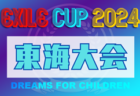 EXILE CUP 2024
東海大会
DREAMS FOR CHILDREN